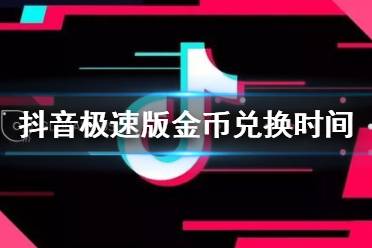 抖音极速版金币兑换时间